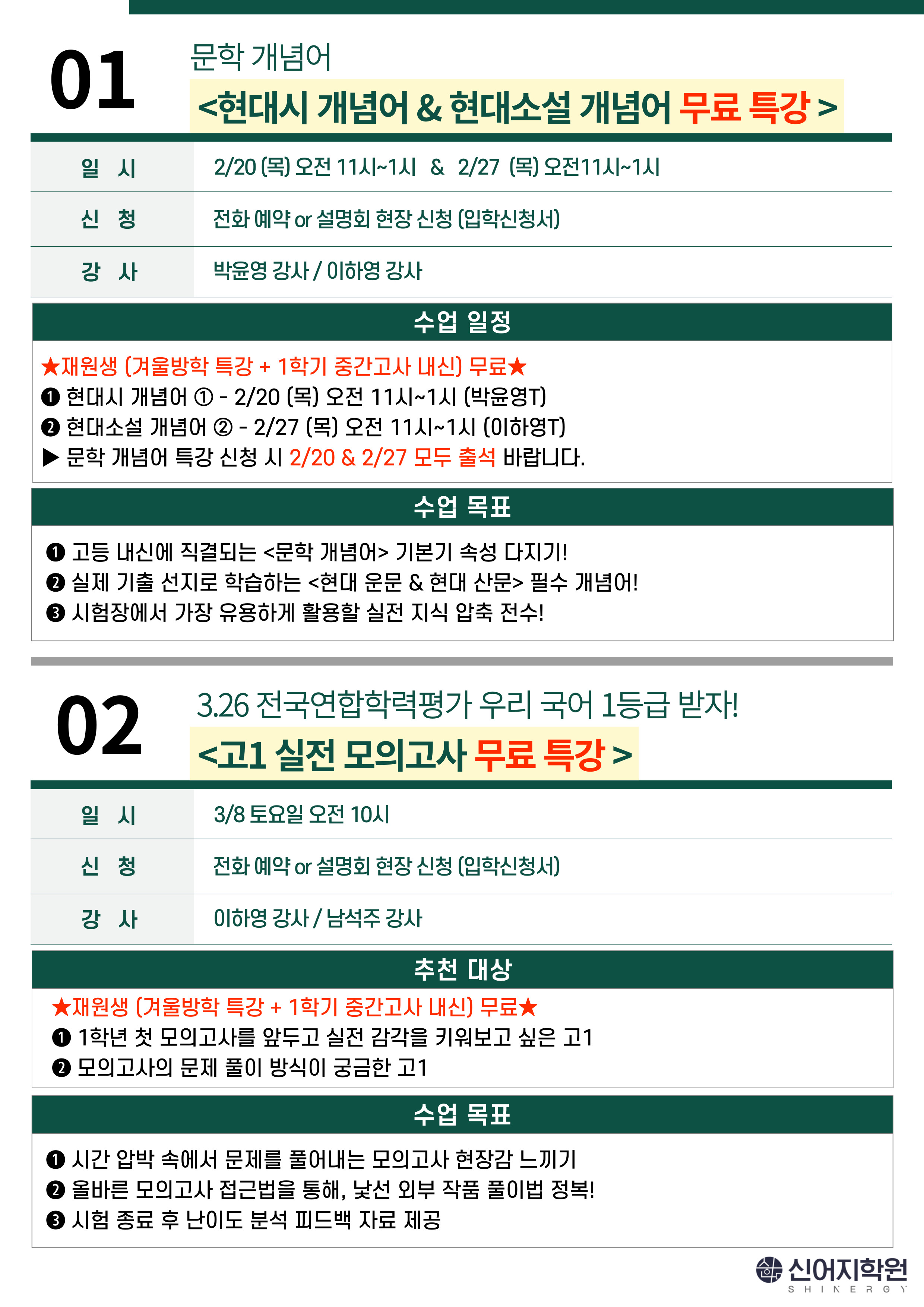 01

문학 개념어

<현대시 개념어 & 현대소설 개념어 무료 특강 >

| 일 시 | 2/20 (목) 오전 11시~1시 & 2/27 (목) 오전11시~1시 |
|---|---|
| 신 청 | 전화 예약 or 설명회 현장 신청 (입학신청서) |
| 강 사 | 박윤영 강사 / 이하영 강사 |

수업 일정

★재원생 (겨울방학 특강 + 1학기 중간고사 내신) 무료★
❶ 현대시 개념어 ① - 2/20 (목) 오전 11시~1시 (박윤영T)
❷ 현대소설 개념어 ② - 2/27 (목) 오전 11시~1시 (이하영T)
▶ 문학 개념어 특강 신청 시 2/20 & 2/27 모두 출석 바랍니다.

수업 목표

❶ 고등 내신에 직결되는 <문학 개념어> 기본기 속성 다지기!
❷ 실제 기출 선지로 학습하는 <현대 운문 & 현대 산문> 필수 개념어!
❸ 시험장에서 가장 유용하게 활용할 실전 지식 압축 전수!

02

3.26 전국연합학력평가 우리 국어 1등급 받자!

<고1 실전 모의고사 무료 특강 >

| 일 시 | 3/8 토요일 오전 10시 |
|---|---|
| 신 청 | 전화 예약 or 설명회 현장 신청 (입학신청서) |
| 강 사 | 이하영 강사 / 남석주 강사 |

추천 대상

★재원생 (겨울방학 특강 + 1학기 중간고사 내신) 무료★
❶ 1학년 첫 모의고사를 앞두고 실전 감각을 키워보고 싶은 고1
❷ 모의고사의 문제 풀이 방식이 궁금한 고1

수업 목표

❶ 시간 압박 속에서 문제를 풀어내는 모의고사 현장감 느끼기
❷ 올바른 모의고사 접근법을 통해, 낯선 외부 작품 풀이법 정복!
❸ 시험 종료 후 난이도 분석 피드백 자료 제공

신어지학원
SHINERGY